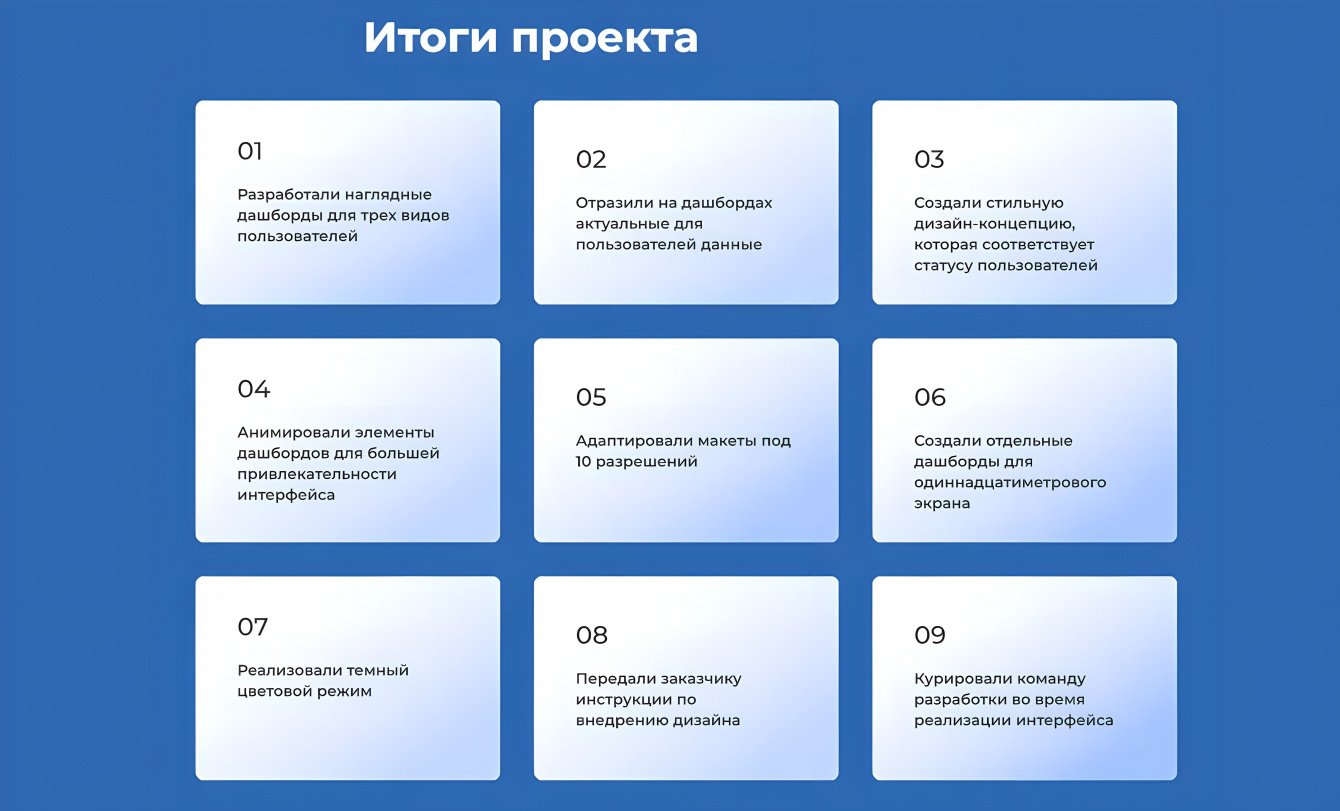 Итоги проекта

01

Разработали наглядные дашборды для трех видов пользователей

02

Отразили на дашбордах актуальные для пользователей данные

03

Создали стильную дизайн-концепцию, которая соответствует статусу пользователей

04

Анимировали элементы дашбордов для большей привлекательности интерфейса

05

Адаптировали макеты под 10 разрешений

06

Создали отдельные дашборды для одиннадцатиметрового экрана

07

Реализовали темный цветовой режим

08

Передали заказчику инструкции по внедрению дизайна

09

Курировали команду разработки во время реализации интерфейса